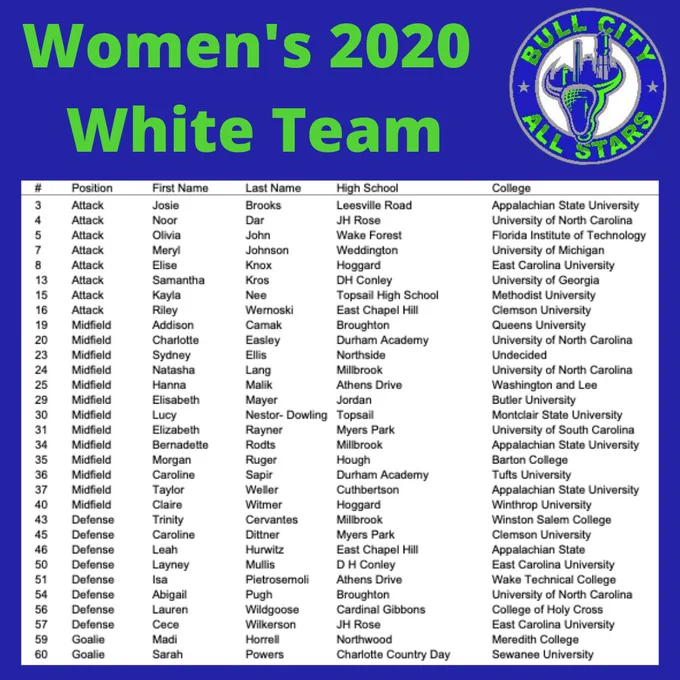 Women's 2020 White Team

BULL CITY ALL STARS

| # | Position | First Name | Last Name | High School | College |
|---|---|---|---|---|---|
| 3 | Attack | Josie | Brooks | Leesville Road | Appalachian State University |
| 4 | Attack | Noor | Dar | JH Rose | University of North Carolina |
| 5 | Attack | Olivia | John | Wake Forest | Florida Institute of Technology |
| 7 | Attack | Meryl | Johnson | Weddington | University of Michigan |
| 8 | Attack | Elise | Knox | Hoggard | East Carolina University |
| 13 | Attack | Samantha | Kros | DH Conley | University of Georgia |
| 15 | Attack | Kayla | Nee | Topsail High School | Methodist University |
| 16 | Attack | Riley | Wernoski | East Chapel Hill | Clemson University |
| 19 | Midfield | Addison | Camak | Broughton | Queens University |
| 20 | Midfield | Charlotte | Easley | Durham Academy | University of North Carolina |
| 23 | Midfield | Sydney | Ellis | Northside | Undecided |
| 24 | Midfield | Natasha | Lang | Millbrook | University of North Carolina |
| 25 | Midfield | Hanna | Malik | Athens Drive | Washington and Lee |
| 29 | Midfield | Elisabeth | Mayer | Jordan | Butler University |
| 30 | Midfield | Lucy | Nestor- Dowling | Topsail | Montclair State University |
| 31 | Midfield | Elizabeth | Rayner | Myers Park | University of South Carolina |
| 34 | Midfield | Bernadette | Rodts | Millbrook | Appalachian State University |
| 35 | Midfield | Morgan | Ruger | Hough | Barton College |
| 36 | Midfield | Caroline | Sapir | Durham Academy | Tufts University |
| 37 | Midfield | Taylor | Weller | Cuthbertson | Appalachian State University |
| 40 | Midfield | Claire | Witmer | Hoggard | Winthrop University |
| 43 | Defense | Trinity | Cervantes | Millbrook | Winston Salem College |
| 45 | Defense | Caroline | Dittner | Myers Park | Clemson University |
| 46 | Defense | Leah | Hurwitz | East Chapel Hill | Appalachian State |
| 50 | Defense | Layney | Mullis | D H Conley | East Carolina University |
| 51 | Defense | Isa | Pietrosemoli | Athens Drive | Wake Technical College |
| 54 | Defense | Abigail | Pugh | Broughton | University of North Carolina |
| 56 | Defense | Lauren | Wildgoose | Cardinal Gibbons | College of Holy Cross |
| 57 | Defense | Cece | Wilkerson | JH Rose | East Carolina University |
| 59 | Goalie | Madi | Horrell | Northwood | Meredith College |
| 60 | Goalie | Sarah | Powers | Charlotte Country Day | Sewanee University |